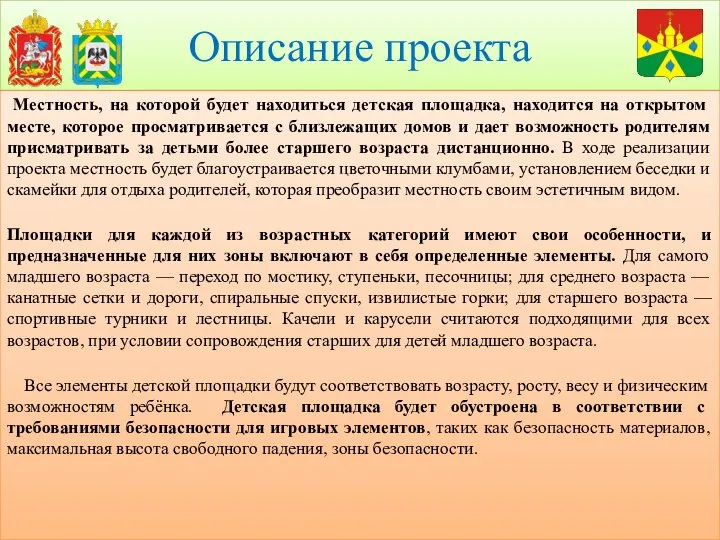 Описание проекта

Местность, на которой будет находиться детская площадка, находится на открытом месте, которое просматривается с близлежащих домов и дает возможность родителям присматривать за детьми более старшего возраста дистанционно. В ходе реализации проекта местность будет благоустраивается цветочными клумбами, установлением беседки и скамейки для отдыха родителей, которая преобразит местность своим эстетичным видом.

Площадки для каждой из возрастных категорий имеют свои особенности, и предназначенные для них зоны включают в себя определенные элементы. Для самого младшего возраста — переход по мостику, ступеньки, песочницы; для среднего возраста — канатные сетки и дороги, спиральные спуски, извилистые горки; для старшего возраста — спортивные турники и лестницы. Качели и карусели считаются подходящими для всех возрастов, при условии сопровождения старших для детей младшего возраста.

Все элементы детской площадки будут соответствовать возрасту, росту, весу и физическим возможностям ребёнка. Детская площадка будет обустроена в соответствии с требованиями безопасности для игровых элементов, таких как безопасность материалов, максимальная высота свободного падения, зоны безопасности.